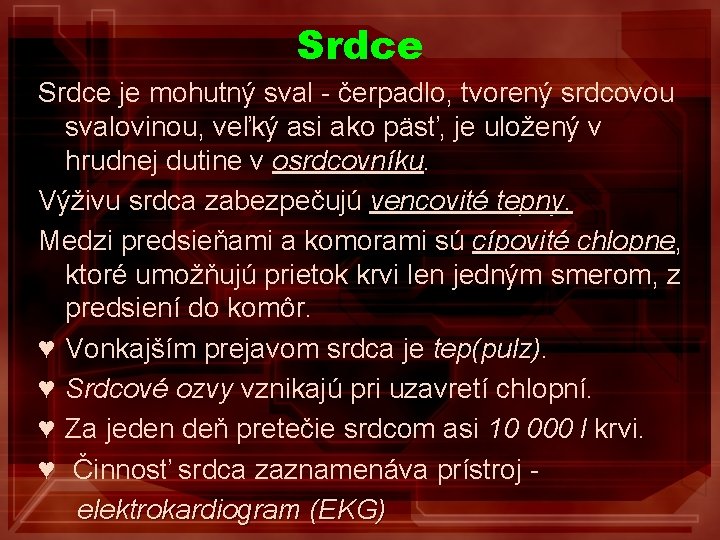 Srdce

Srdce je mohutný sval - čerpadlo, tvorený srdcovou svalovinou, veľký asi ako päsť, je uložený v hrudnej dutine v osrdcovníku.

Výživu srdca zabezpečujú vencovité tepny.

Medzi predsieňami a komorami sú cípovité chlopne, ktoré umožňujú prietok krvi len jedným smerom, z predsiení do komôr.

♥ Vonkajším prejavom srdca je tep(pulz).

♥ Srdcové ozvy vznikajú pri uzavretí chlopní.

♥ Za jeden deň pretečie srdcom asi 10 000 l krvi.

♥ Činnosť srdca zaznamenáva prístroj - elektrokardiogram (EKG)